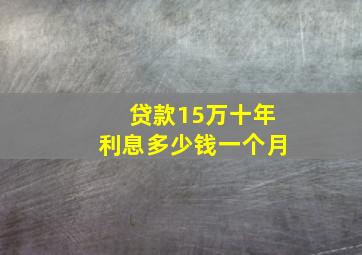 贷款15万十年
利息多少钱一个月